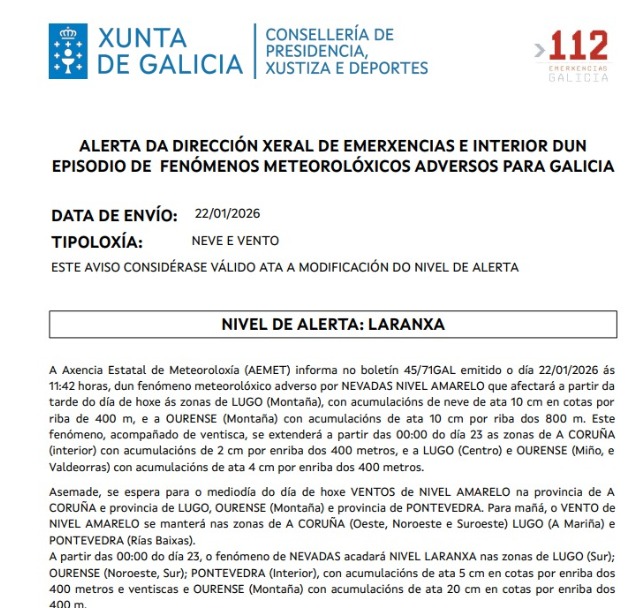 XUNTA DE GALICIA

CONSELLERÍA DE PRESIDENCIA, XUSTIZA E DEPORTES

112 EMERXENCIAS GALICIA

ALERTA DA DIRECCIÓN XERAL DE EMERXENCIAS E INTERIOR DUN EPISODIO DE FENÓMENOS METEOROLÓXICOS ADVERSOS PARA GALICIA

DATA DE ENVÍO: 22/01/2026

TIPOLOXÍA: NEVE E VENTO

ESTE AVISO CONSIDÉRASE VÁLIDO ATA A MODIFICACIÓN DO NIVEL DE ALERTA

NIVEL DE ALERTA: LARANXA

A Axencia Estatal de Meteoroloxía (AEMET) informa no boletín 45/71GAL emitido o día 22/01/2026 ás 11:42 horas, dun fenómeno meteorolóxico adverso por NEVADAS NIVEL AMARELO que afectará a partir da tarde do día de hoxe ás zonas de LUGO (Montaña), con acumulacións de neve de ata 10 cm en cotas por riba de 400 m, e a OURENSE (Montaña) con acumulacións de ata 10 cm por riba dos 800 m. Este fenómeno, acompañado de ventisca, se extenderá a partir das 00:00 do día 23 as zonas de A CORUÑA (interior) con acumulacións de 2 cm por enriba dos 400 metros, e a LUGO (Centro) e OURENSE (Miño, e Valdeorras) con acumulacións de ata 4 cm por enriba dos 400 metros.

Asemade, se espera para o mediodía do día de hoxe VENTOS de NIVEL AMARELO na provincia de A CORUÑA e provincia de LUGO, OURENSE (Montaña) e provincia de PONTEVEDRA. Para mañá, o VENTO de NIVEL AMARELO se manterá nas zonas de A CORUÑA (Oeste, Noroeste e Suroeste) LUGO (A Mariña) e PONTEVEDRA (Rías Baixas).
A partir das 00:00 do día 23, o fenómeno de NEVADAS acadará NIVEL LARANXA nas zonas de LUGO (Sur); OURENSE (Noroeste, Sur); PONTEVEDRA (Interior), con acumulacións de ata 5 cm en cotas por enriba dos 400 metros e ventiscas e OURENSE (Montaña) con acumulacións de ata 20 cm en cotas por enriba dos 400 m.